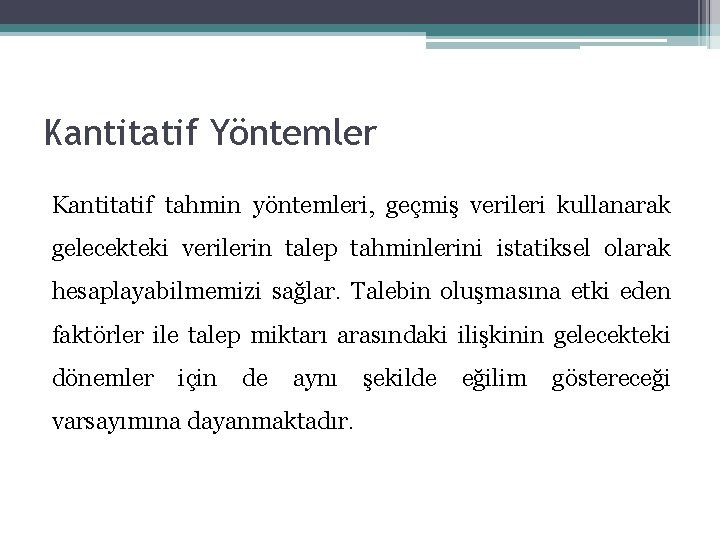 Kantitatif Yöntemler

Kantitatif tahmin yöntemleri, geçmiş verileri kullanarak gelecekteki verilerin talep tahminlerini istatiksel olarak hesaplayabilmemizi sağlar. Talebin oluşmasına etki eden faktörler ile talep miktarı arasındaki ilişkinin gelecekteki dönemler için de aynı şekilde eğilim göstereceği varsayımına dayanmaktadır.